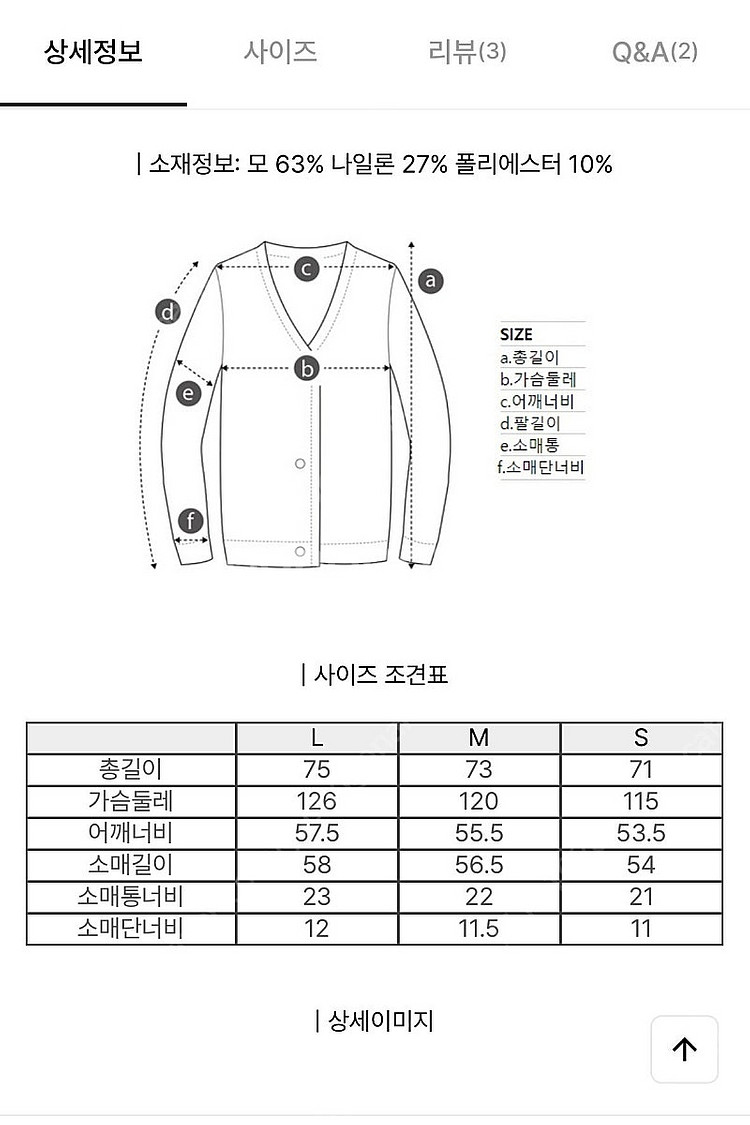 상세정보 사이즈 리뷰(3) Q&A(2)

| 소재정보: 모 63% 나일론 27% 폴리에스터 10%

c
a
d
b
e
f

SIZE
a.총길이
b.가슴둘레
c.어깨너비
d.팔길이
e.소매통
f.소매단너비

| 사이즈 조견표

| | L | M | S |
|---|---|---|---|
| 총길이 | 75 | 73 | 71 |
| 가슴둘레 | 126 | 120 | 115 |
| 어깨너비 | 57.5 | 55.5 | 53.5 |
| 소매길이 | 58 | 56.5 | 54 |
| 소매통너비 | 23 | 22 | 21 |
| 소매단너비 | 12 | 11.5 | 11 |

| 상세이미지